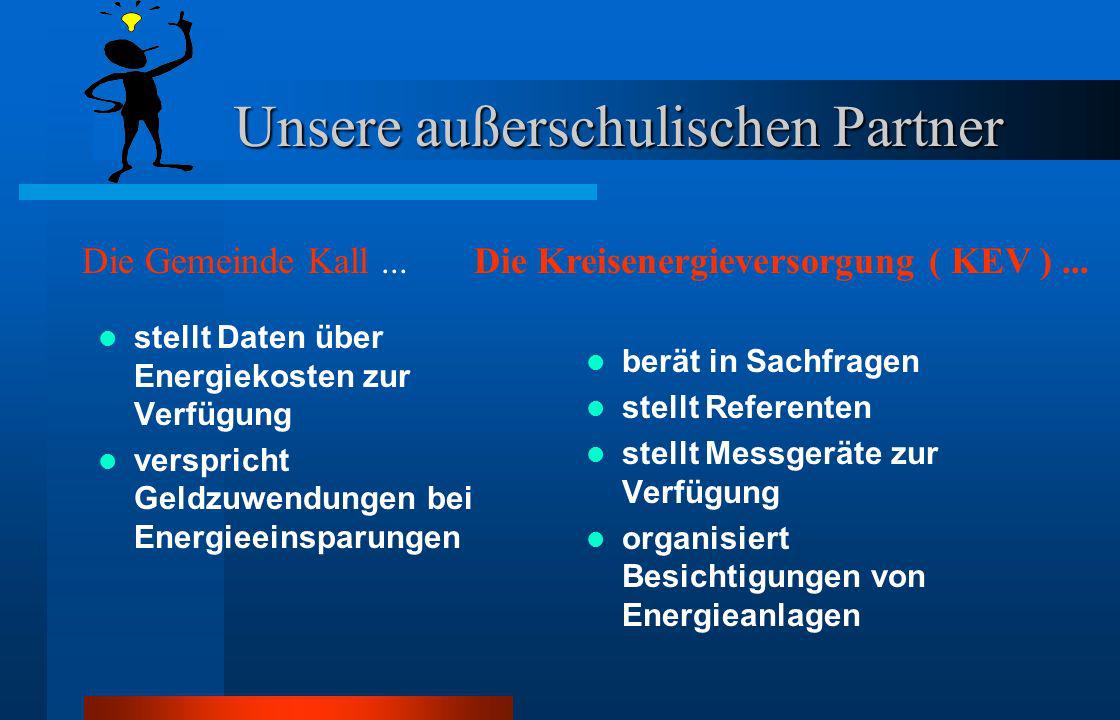 Unsere außerschulischen Partner

Die Gemeinde Kall ...

- stellt Daten über Energiekosten zur Verfügung
- verspricht Geldzuwendungen bei Energieeinsparungen

Die Kreisenergieversorgung ( KEV ) ...

- berät in Sachfragen
- stellt Referenten
- stellt Messgeräte zur Verfügung
- organisiert Besichtigungen von Energieanlagen